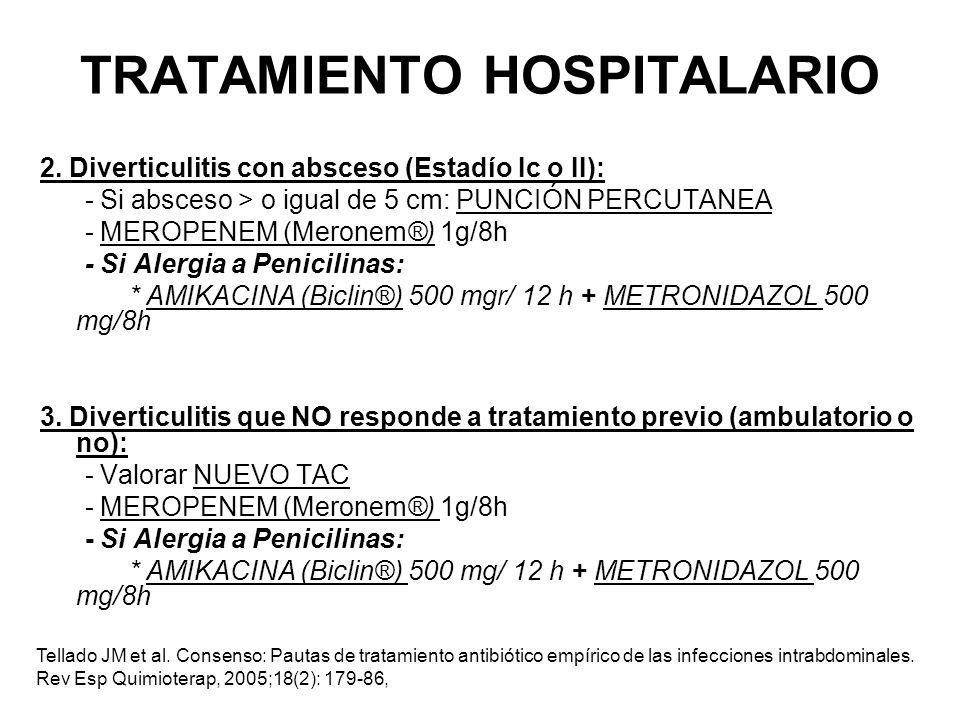 TRATAMIENTO HOSPITALARIO

2. Diverticulitis con absceso (Estadío Ic o II):
- Si absceso > o igual de 5 cm: PUNCIÓN PERCUTANEA
- MEROPENEM (Meronem®) 1g/8h
- Si Alergia a Penicilinas:
* AMIKACINA (Biclin®) 500 mgr/ 12 h + METRONIDAZOL 500 mg/8h

3. Diverticulitis que NO responde a tratamiento previo (ambulatorio o no):
- Valorar NUEVO TAC
- MEROPENEM (Meronem®) 1g/8h
- Si Alergia a Penicilinas:
* AMIKACINA (Biclin®) 500 mg/ 12 h + METRONIDAZOL 500 mg/8h

Tellado JM et al. Consenso: Pautas de tratamiento antibiótico empírico de las infecciones intrabdominales. Rev Esp Quimioterap, 2005;18(2): 179-86,